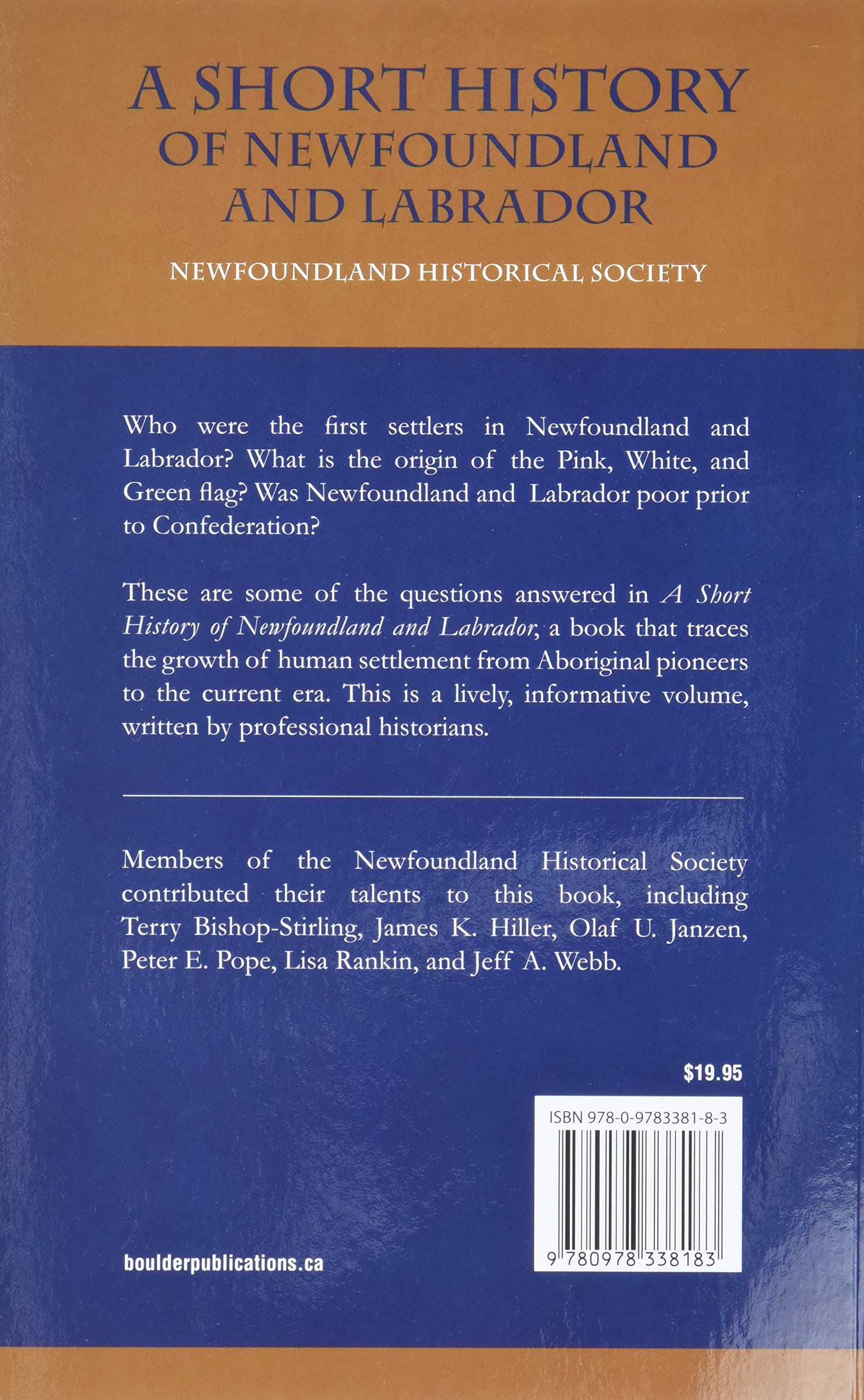 A SHORT HISTORY
OF NEWFOUNDLAND
AND LABRADOR

NEWFOUNDLAND HISTORICAL SOCIETY

Who were the first settlers in Newfoundland and Labrador? What is the origin of the Pink, White, and Green flag? Was Newfoundland and Labrador poor prior to Confederation?

These are some of the questions answered in A Short History of Newfoundland and Labrador, a book that traces the growth of human settlement from Aboriginal pioneers to the current era. This is a lively, informative volume, written by professional historians.

Members of the Newfoundland Historical Society contributed their talents to this book, including Terry Bishop-Stirling, James K. Hiller, Olaf U. Janzen, Peter E. Pope, Lisa Rankin, and Jeff A. Webb.

$19.95

ISBN 978-0-9783381-8-3

9 780978 338183

boulderpublications.ca